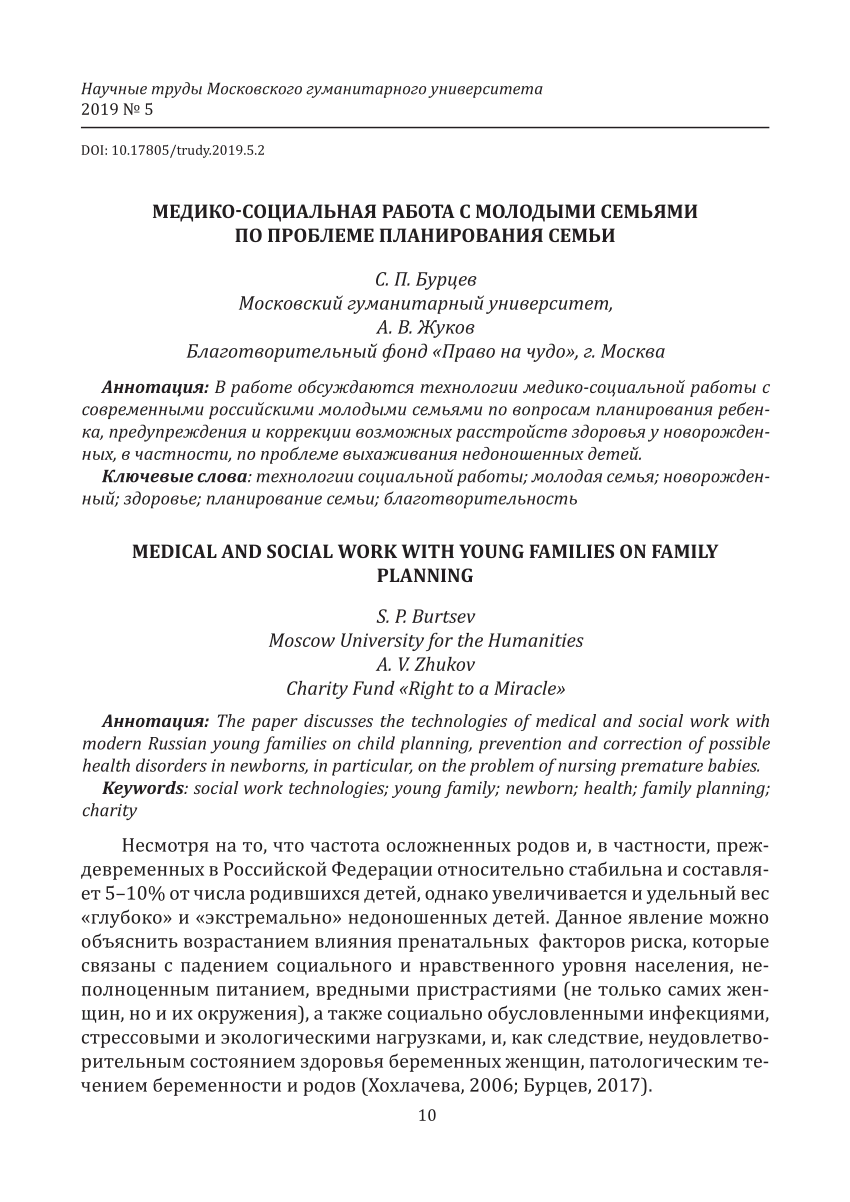 Научные труды Московского гуманитарного университета
2019 № 5

DOI: 10.17805/trudy.2019.5.2

МЕДИКО-СОЦИАЛЬНАЯ РАБОТА С МОЛОДЫМИ СЕМЬЯМИ ПО ПРОБЛЕМЕ ПЛАНИРОВАНИЯ СЕМЬИ

С. П. Бурцев
Московский гуманитарный университет,
А. В. Жуков
Благотворительный фонд «Право на чудо», г. Москва

Аннотация: В работе обсуждаются технологии медико-социальной работы с современными российскими молодыми семьями по вопросам планирования ребенка, предупреждения и коррекции возможных расстройств здоровья у новорожденных, в частности, по проблеме выхаживания недоношенных детей.

Ключевые слова: технологии социальной работы; молодая семья; новорожденный; здоровье; планирование семьи; благотворительность

MEDICAL AND SOCIAL WORK WITH YOUNG FAMILIES ON FAMILY PLANNING

S. P. Burtsev
Moscow University for the Humanities
A. V. Zhukov
Charity Fund «Right to a Miracle»

Аннотация: The paper discusses the technologies of medical and social work with modern Russian young families on child planning, prevention and correction of possible health disorders in newborns, in particular, on the problem of nursing premature babies.

Keywords: social work technologies; young family; newborn; health; family planning; charity

Несмотря на то, что частота осложненных родов и, в частности, преждевременных в Российской Федерации относительно стабильна и составляет 5–10% от числа родившихся детей, однако увеличивается и удельный вес «глубоко» и «экстремально» недоношенных детей. Данное явление можно объяснить возрастанием влияния пренатальных факторов риска, которые связаны с падением социального и нравственного уровня населения, неполноценным питанием, вредными пристрастиями (не только самих женщин, но и их окружения), а также социально обусловленными инфекциями, стрессовыми и экологическими нагрузками, и, как следствие, неудовлетворительным состоянием здоровья беременных женщин, патологическим течением беременности и родов (Хохлачева, 2006; Бурцев, 2017).

10